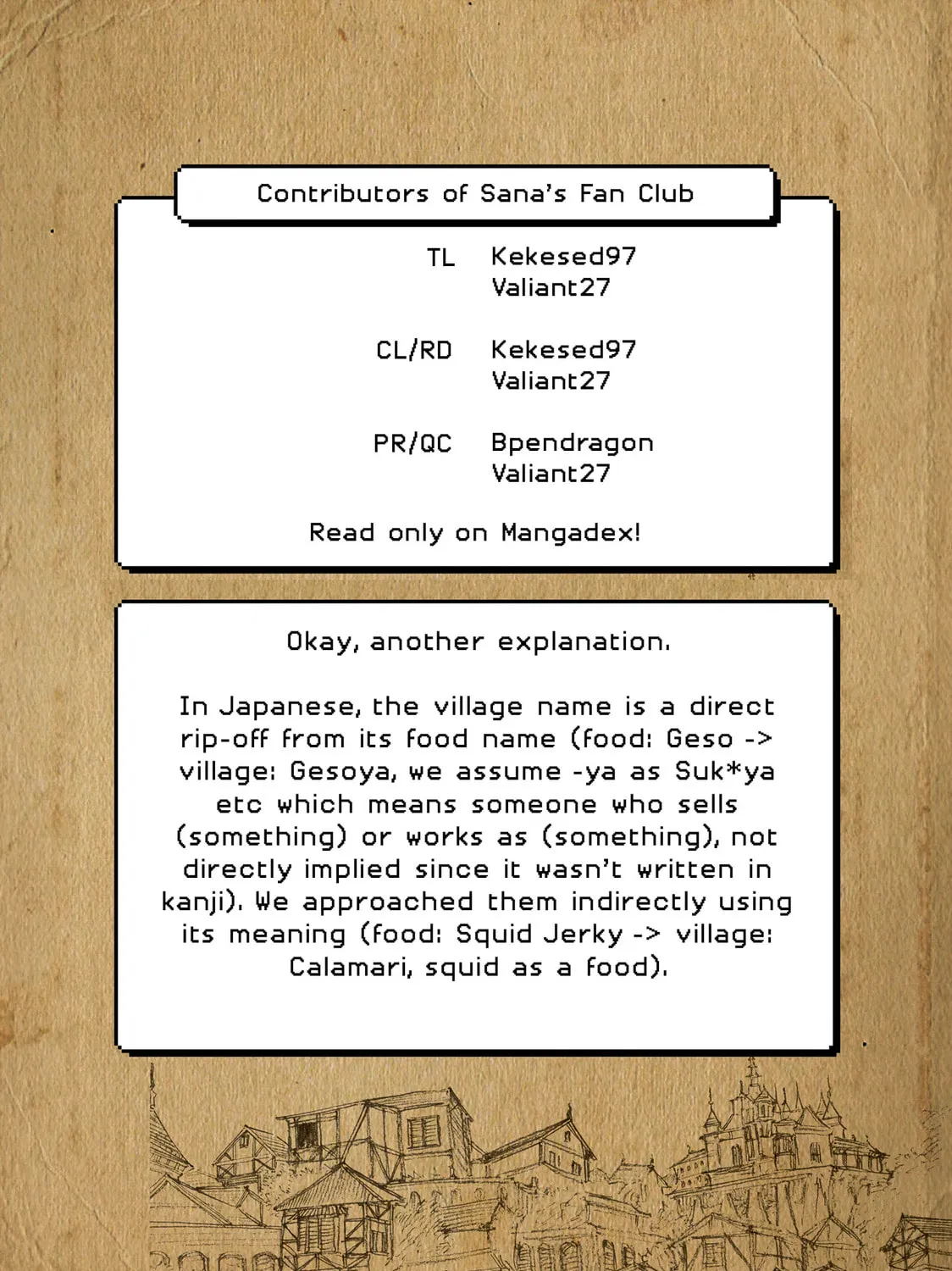 Contributors of Sana's Fan Club

TL Kekesed97
Valiant27

CL/RD Kekesed97
Valiant27

PR/QC Bpendragon
Valiant27

Read only on Mangadex!

Okay, another explanation.

In Japanese, the village name is a direct rip-off from its food name (food: Geso -> village: Gesoya, we assume -ya as Suk*ya etc which means someone who sells (something) or works as (something), not directly implied since it wasn't written in kanji). We approached them indirectly using its meaning (food: Squid Jerky -> village: Calamari, squid as a food).